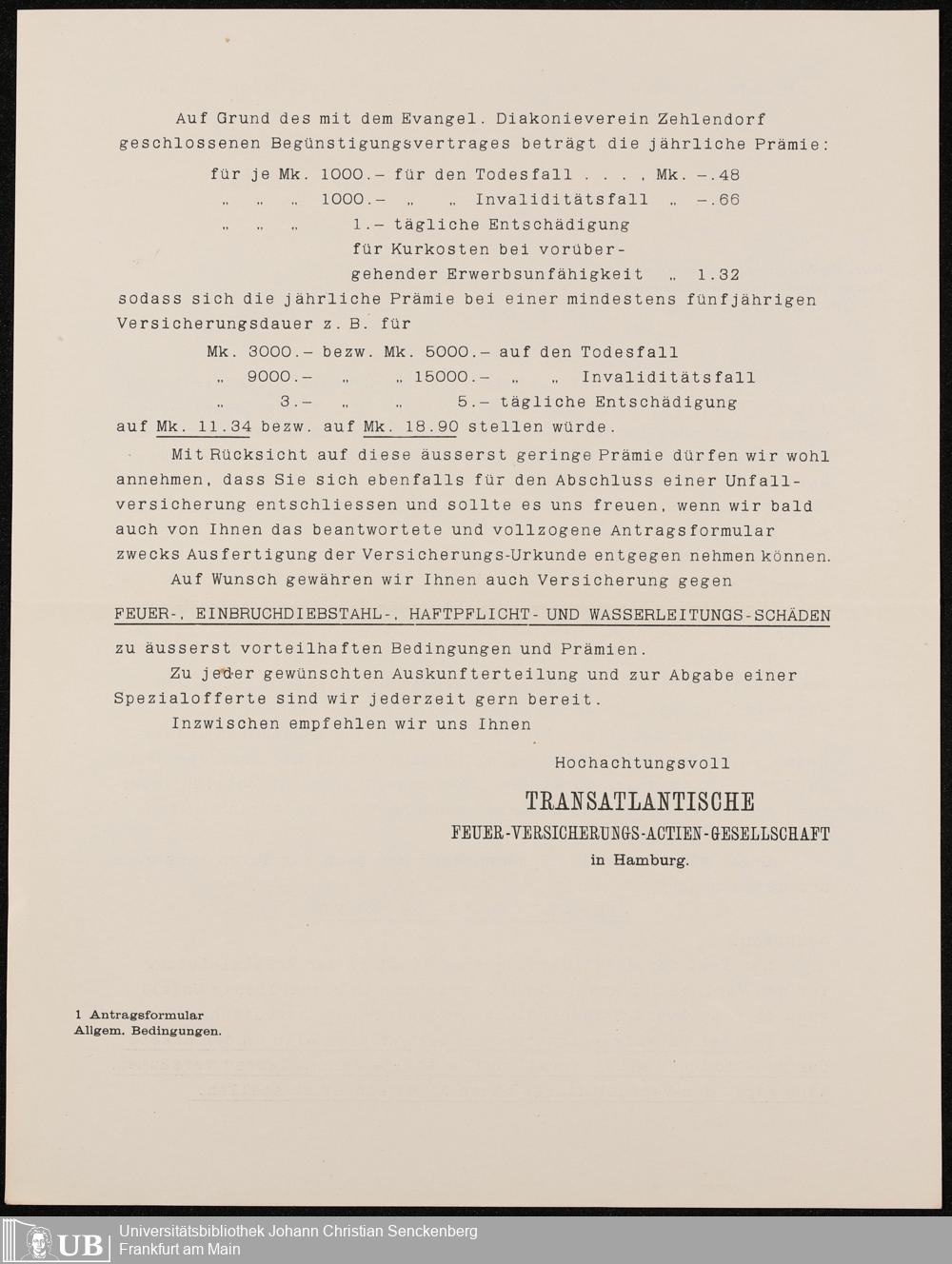 Auf Grund des mit dem Evangel. Diakonieverein Zehlendorf geschlossenen Begünstigungsvertrages beträgt die jährliche Prämie:

für je Mk. 1000.– für den Todesfall . . . , Mk. –.48
„ „ „ 1000.– „ „ Invaliditätsfall „ –.66
„ „ „ 1.– tägliche Entschädigung für Kurkosten bei vorübergehender Erwerbsunfähigkeit „ 1.32

sodass sich die jährliche Prämie bei einer mindestens fünfjährigen Versicherungsdauer z. B. für

Mk. 3000.– bezw. Mk. 5000.– auf den Todesfall
„ 9000.– „ „ 15000.– „ „ Invaliditätsfall
„ 3.– „ „ 5.– tägliche Entschädigung

auf Mk. 11.34 bezw. auf Mk. 18.90 stellen würde.

Mit Rücksicht auf diese äusserst geringe Prämie dürfen wir wohl annehmen, dass Sie sich ebenfalls für den Abschluss einer Unfallversicherung entschliessen und sollte es uns freuen, wenn wir bald auch von Ihnen das beantwortete und vollzogene Antragsformular zwecks Ausfertigung der Versicherungs-Urkunde entgegen nehmen können.

Auf Wunsch gewähren wir Ihnen auch Versicherung gegen

FEUER-, EINBRUCHDIEBSTAHL-, HAFTPFLICHT- UND WASSERLEITUNGS-SCHÄDEN

zu äusserst vorteilhaften Bedingungen und Prämien.

Zu jeder gewünschten Auskunfterteilung und zur Abgabe einer Spezialofferte sind wir jederzeit gern bereit.

Inzwischen empfehlen wir uns Ihnen

Hochachtungsvoll

TRANSATLANTISCHE
FEUER-VERSICHERUNGS-ACTIEN-GESELLSCHAFT
in Hamburg.

1 Antragsformular
Allgem. Bedingungen.

UB Universitätsbibliothek Johann Christian Senckenberg
Frankfurt am Main